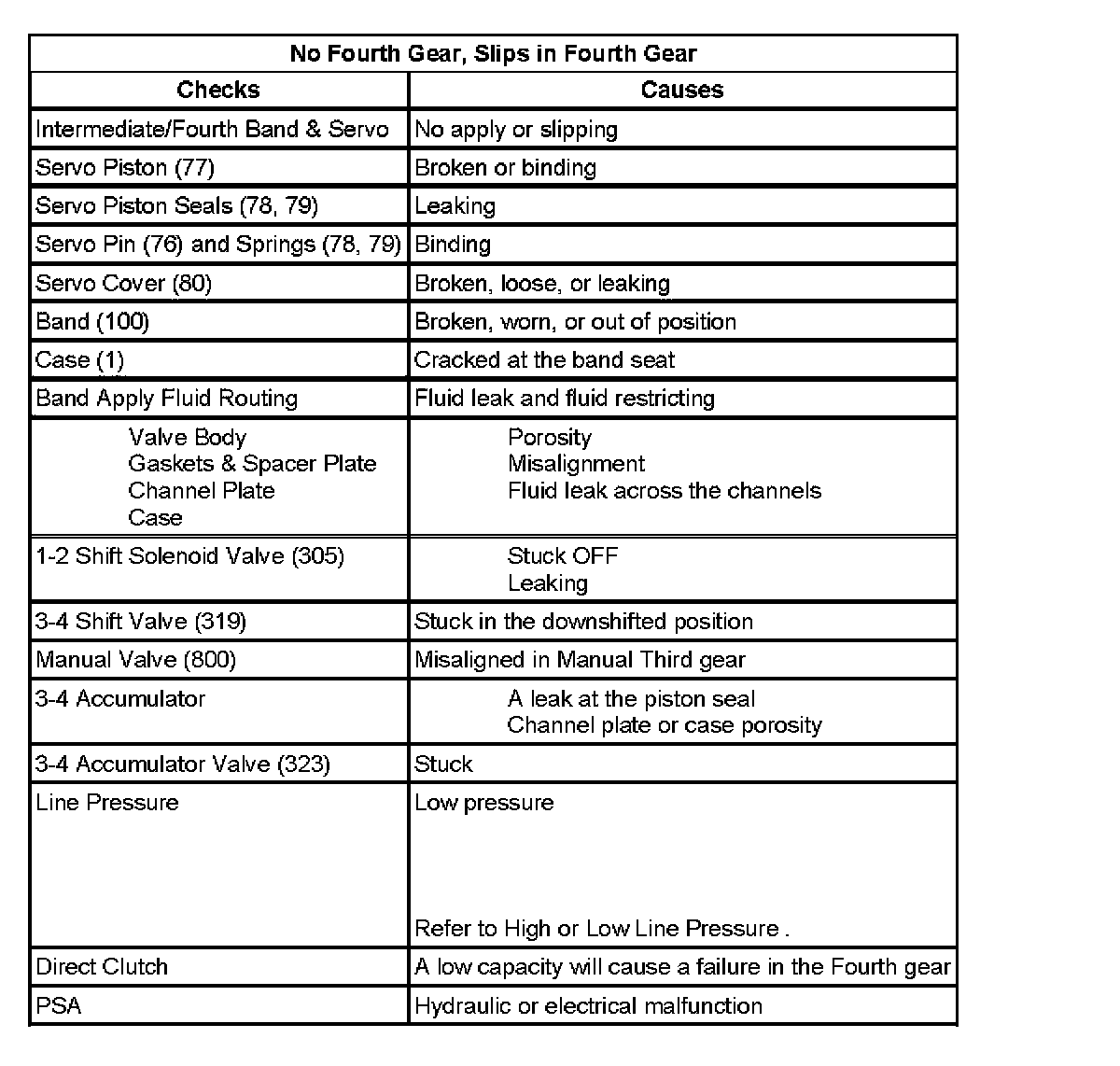 | No Fourth Gear, Slips in Fourth Gear | |
|---|---|
| Checks | Causes |
| Intermediate/Fourth Band & Servo | No apply or slipping |
| Servo Piston (77) | Broken or binding |
| Servo Piston Seals (78, 79) | Leaking |
| Servo Pin (76) and Springs (78, 79) | Binding |
| Servo Cover (80) | Broken, loose, or leaking |
| Band (100) | Broken, worn, or out of position |
| Case (1) | Cracked at the band seat |
| Band Apply Fluid Routing | Fluid leak and fluid restricting |
| Valve Body Gaskets & Spacer Plate Channel Plate Case | Porosity Misalignment Fluid leak across the channels |
| 1-2 Shift Solenoid Valve (305) | Stuck OFF Leaking |
| 3-4 Shift Valve (319) | Stuck in the downshifted position |
| Manual Valve (800) | Misaligned in Manual Third gear |
| 3-4 Accumulator | A leak at the piston seal Channel plate or case porosity |
| 3-4 Accumulator Valve (323) | Stuck |
| Line Pressure | Low pressure Refer to High or Low Line Pressure . |
| Direct Clutch | A low capacity will cause a failure in the Fourth gear |
| PSA | Hydraulic or electrical malfunction |